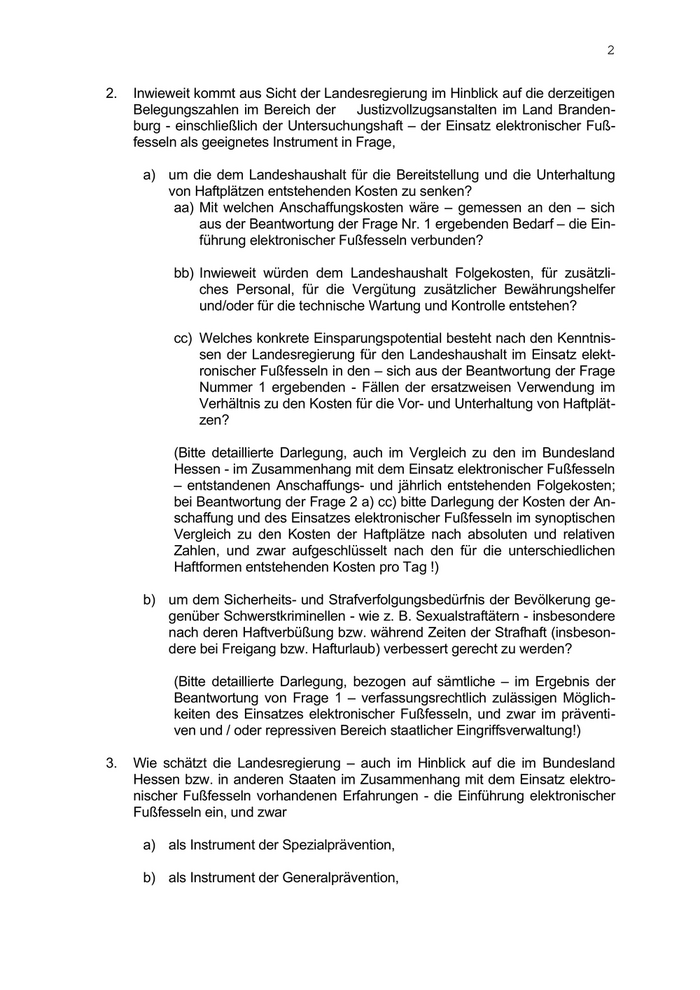 2

2. Inwieweit kommt aus Sicht der Landesregierung im Hinblick auf die derzeitigen Belegungszahlen im Bereich der Justizvollzugsanstalten im Land Brandenburg - einschließlich der Untersuchungshaft – der Einsatz elektronischer Fußfesseln als geeignetes Instrument in Frage,

a) um die dem Landeshaushalt für die Bereitstellung und die Unterhaltung von Haftplätzen entstehenden Kosten zu senken?
aa) Mit welchen Anschaffungskosten wäre – gemessen an den – sich aus der Beantwortung der Frage Nr. 1 ergebenden Bedarf – die Einführung elektronischer Fußfesseln verbunden?

bb) Inwieweit würden dem Landeshaushalt Folgekosten, für zusätzliches Personal, für die Vergütung zusätzlicher Bewährungshelfer und/oder für die technische Wartung und Kontrolle entstehen?

cc) Welches konkrete Einsparungspotential besteht nach den Kenntnissen der Landesregierung für den Landeshaushalt im Einsatz elektronischer Fußfesseln in den – sich aus der Beantwortung der Frage Nummer 1 ergebenden - Fällen der ersatzweisen Verwendung im Verhältnis zu den Kosten für die Vor- und Unterhaltung von Haftplätzen?

(Bitte detaillierte Darlegung, auch im Vergleich zu den im Bundesland Hessen - im Zusammenhang mit dem Einsatz elektronischer Fußfesseln – entstandenen Anschaffungs- und jährlich entstehenden Folgekosten; bei Beantwortung der Frage 2 a) cc) bitte Darlegung der Kosten der Anschaffung und des Einsatzes elektronischer Fußfesseln im synoptischen Vergleich zu den Kosten der Haftplätze nach absoluten und relativen Zahlen, und zwar aufgeschlüsselt nach den für die unterschiedlichen Haftformen entstehenden Kosten pro Tag !)

b) um dem Sicherheits- und Strafverfolgungsbedürfnis der Bevölkerung gegenüber Schwerstkriminellen - wie z. B. Sexualstraftätern - insbesondere nach deren Haftverbüßung bzw. während Zeiten der Strafhaft (insbesondere bei Freigang bzw. Hafturlaub) verbessert gerecht zu werden?

(Bitte detaillierte Darlegung, bezogen auf sämtliche – im Ergebnis der Beantwortung von Frage 1 – verfassungsrechtlich zulässigen Möglichkeiten des Einsatzes elektronischer Fußfesseln, und zwar im präventiven und / oder repressiven Bereich staatlicher Eingriffsverwaltung!)

3. Wie schätzt die Landesregierung – auch im Hinblick auf die im Bundesland Hessen bzw. in anderen Staaten im Zusammenhang mit dem Einsatz elektronischer Fußfesseln vorhandenen Erfahrungen - die Einführung elektronischer Fußfesseln ein, und zwar

a) als Instrument der Spezialprävention,

b) als Instrument der Generalprävention,